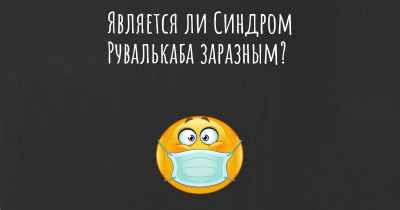 Является ли Синдром Рувалькаба заразным?